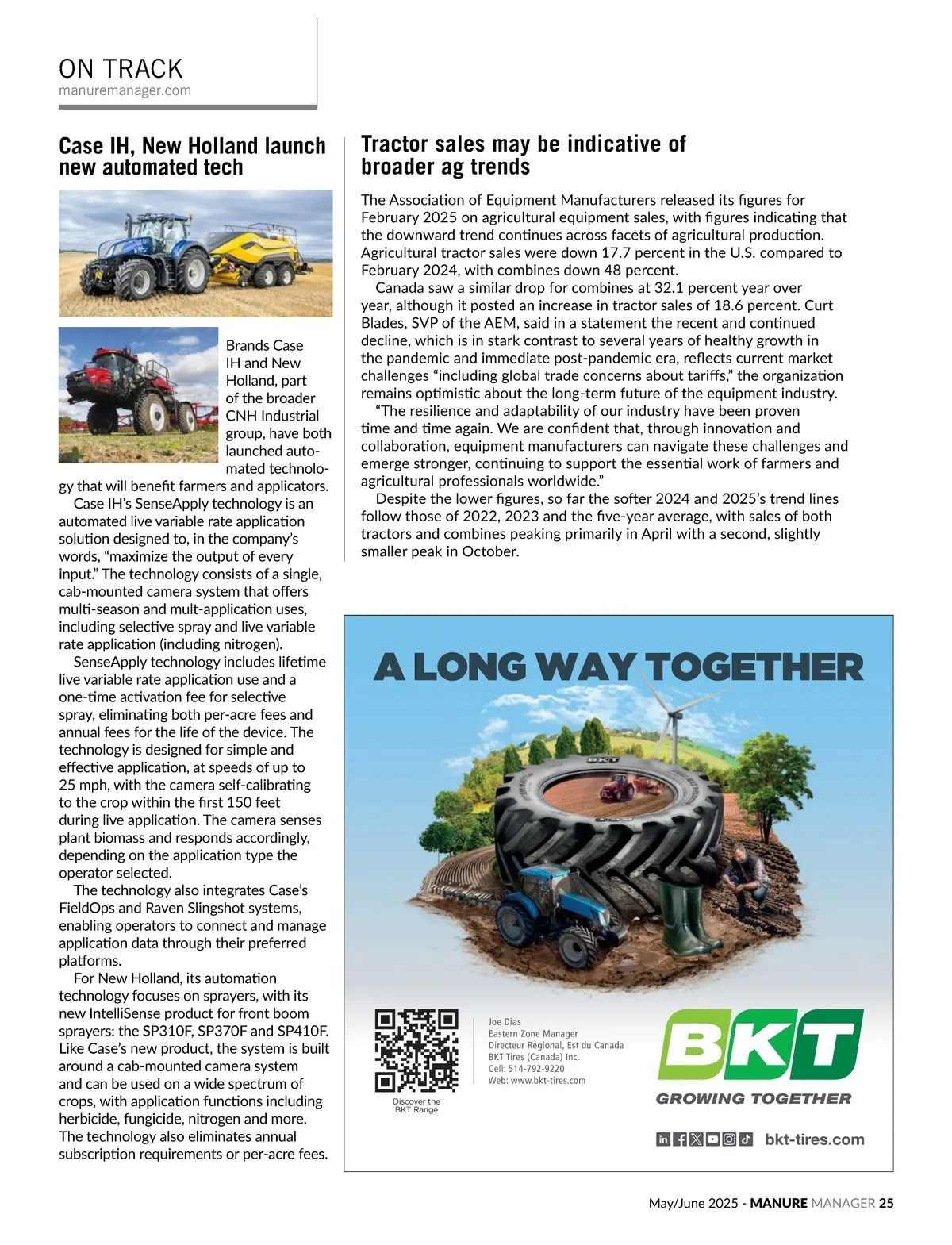 ON TRACK
manuremanager.com

Case IH, New Holland launch new automated tech

Brands Case IH and New Holland, part of the broader CNH Industrial group, have both launched automated technology that will benefit farmers and applicators.

Case IH's SenseApply technology is an automated live variable rate application solution designed to, in the company's words, "maximize the output of every input." The technology consists of a single, cab-mounted camera system that offers multi-season and mult-application uses, including selective spray and live variable rate application (including nitrogen).

SenseApply technology includes lifetime live variable rate application use and a one-time activation fee for selective spray, eliminating both per-acre fees and annual fees for the life of the device. The technology is designed for simple and effective application, at speeds of up to 25 mph, with the camera self-calibrating to the crop within the first 150 feet during live application. The camera senses plant biomass and responds accordingly, depending on the application type the operator selected.

The technology also integrates Case's FieldOps and Raven Slingshot systems, enabling operators to connect and manage application data through their preferred platforms.

For New Holland, its automation technology focuses on sprayers, with its new IntelliSense product for front boom sprayers: the SP310F, SP370F and SP410F. Like Case's new product, the system is built around a cab-mounted camera system and can be used on a wide spectrum of crops, with application functions including herbicide, fungicide, nitrogen and more. The technology also eliminates annual subscription requirements or per-acre fees.

Tractor sales may be indicative of broader ag trends

The Association of Equipment Manufacturers released its figures for February 2025 on agricultural equipment sales, with figures indicating that the downward trend continues across facets of agricultural production. Agricultural tractor sales were down 17.7 percent in the U.S. compared to February 2024, with combines down 48 percent.

Canada saw a similar drop for combines at 32.1 percent year over year, although it posted an increase in tractor sales of 18.6 percent. Curt Blades, SVP of the AEM, said in a statement the recent and continued decline, which is in stark contrast to several years of healthy growth in the pandemic and immediate post-pandemic era, reflects current market challenges "including global trade concerns about tariffs," the organization remains optimistic about the long-term future of the equipment industry.

"The resilience and adaptability of our industry have been proven time and time again. We are confident that, through innovation and collaboration, equipment manufacturers can navigate these challenges and emerge stronger, continuing to support the essential work of farmers and agricultural professionals worldwide."

Despite the lower figures, so far the softer 2024 and 2025's trend lines follow those of 2022, 2023 and the five-year average, with sales of both tractors and combines peaking primarily in April with a second, slightly smaller peak in October.

A LONG WAY TOGETHER

BKT

Discover the BKT Range

Joe Dias
Eastern Zone Manager
Directeur Régional, Est du Canada
BKT Tires (Canada) Inc.
Cell: 514-792-9220
Web: www.bkt-tires.com

BKT
GROWING TOGETHER

bkt-tires.com

May/June 2025 - MANURE MANAGER 25